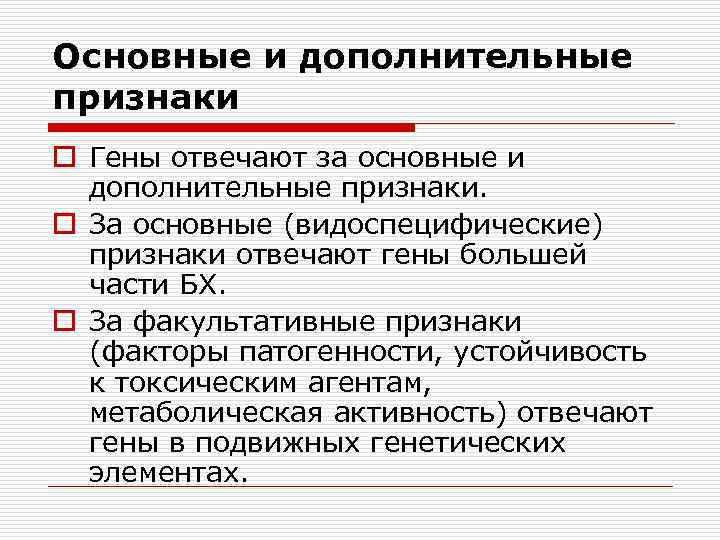 Основные и дополнительные признаки

Гены отвечают за основные и дополнительные признаки.

За основные (видоспецифические) признаки отвечают гены большей части БХ.

За факультативные признаки (факторы патогенности, устойчивость к токсическим агентам, метаболическая активность) отвечают гены в подвижных генетических элементах.